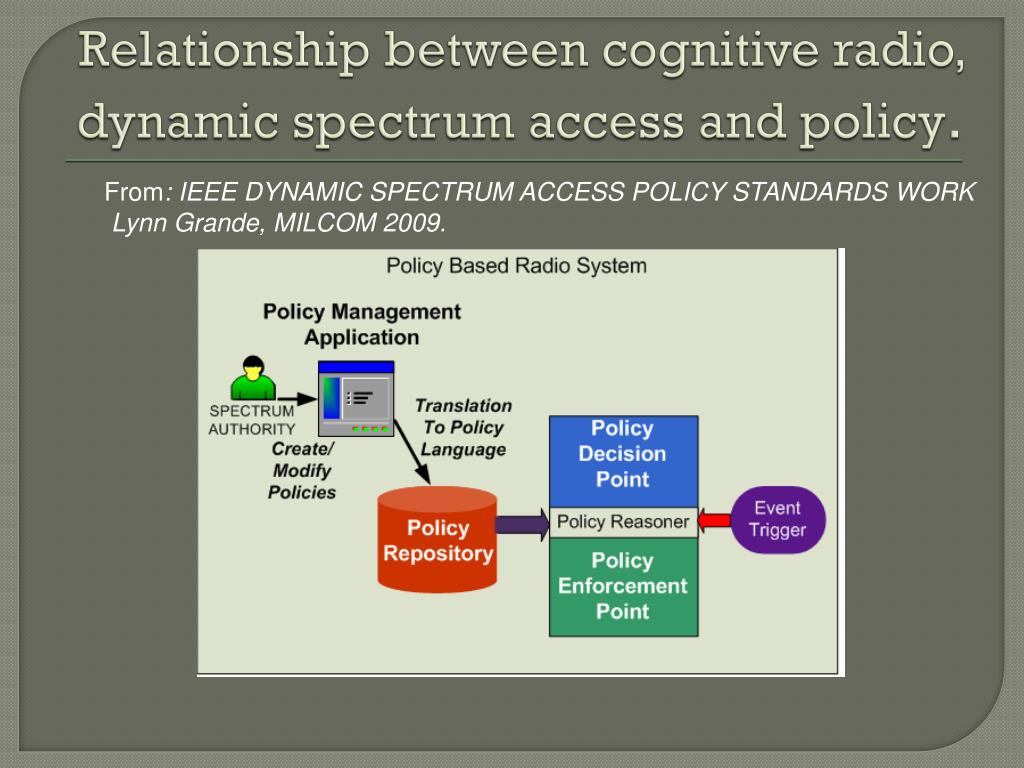 Relationship between cognitive radio, dynamic spectrum access and policy.

From: IEEE DYNAMIC SPECTRUM ACCESS POLICY STANDARDS WORK Lynn Grande, MILCOM 2009.

Policy Based Radio System

Policy Management Application

SPECTRUM AUTHORITY

Create/ Modify Policies

Translation To Policy Language

Policy Repository

Policy Decision Point

Policy Reasoner

Policy Enforcement Point

Event Trigger